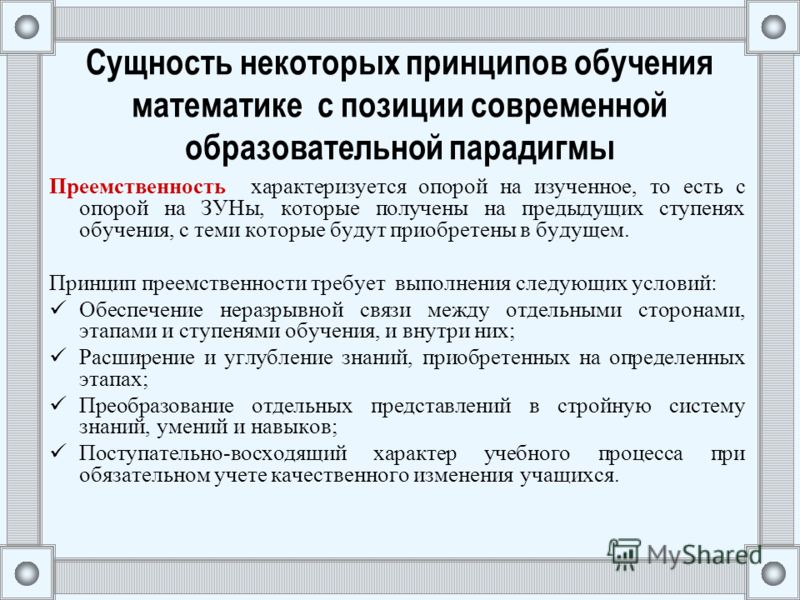 Сущность некоторых принципов обучения математике с позиции современной образовательной парадигмы

Преемственность характеризуется опорой на изученное, то есть с опорой на ЗУНы, которые получены на предыдущих ступенях обучения, с теми которые будут приобретены в будущем.

Принцип преемственности требует выполнения следующих условий:
✓ Обеспечение неразрывной связи между отдельными сторонами, этапами и ступенями обучения, и внутри них;
✓ Расширение и углубление знаний, приобретенных на определенных этапах;
✓ Преобразование отдельных представлений в стройную систему знаний, умений и навыков;
✓ Поступательно-восходящий характер учебного процесса при обязательном учете качественного изменения учащихся.

MyShared